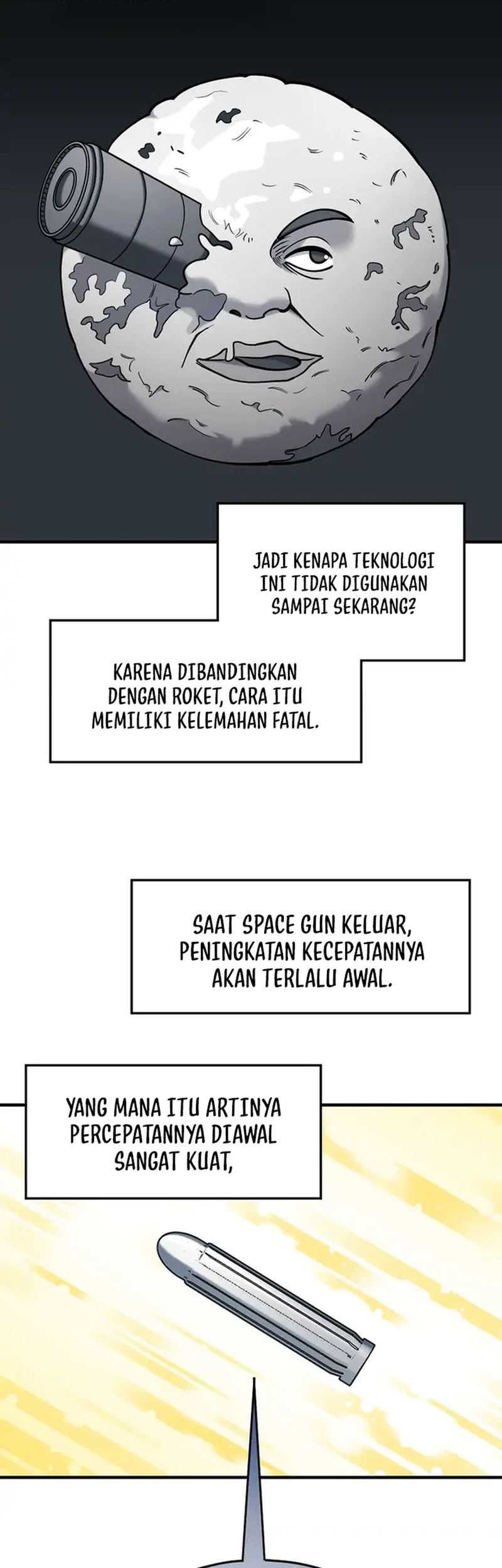 JADI KENAPA TEKNOLOGI INI TIDAK DIGUNAKAN SAMPAI SEKARANG?

KARENA DIBANDINGKAN DENGAN ROKET, CARA ITU MEMILIKI KELEMAHAN FATAL.

SAAT SPACE GUN KELUAR, PENINGKATAN KECEPATANNYA AKAN TERLALU AWAL.

YANG MANA ITU ARTINYA PERCEPATANNYA DIAWAL SANGAT KUAT,